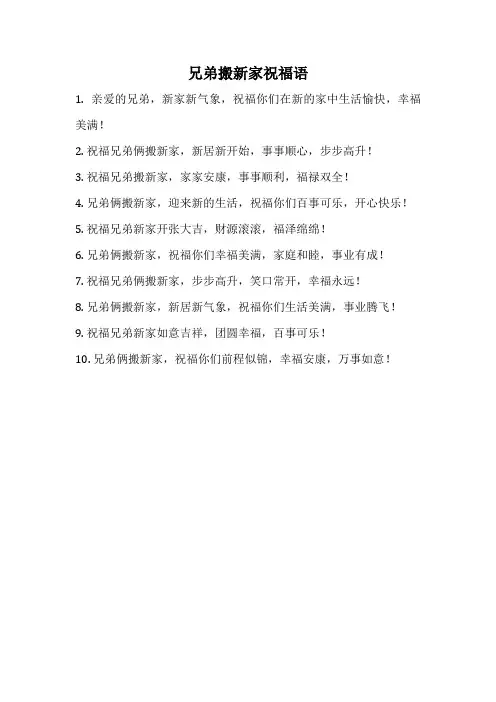 兄弟搬新家祝福语

1. 亲爱的兄弟，新家新气象，祝福你们在新的家中生活愉快，幸福美满！

2. 祝福兄弟俩搬新家，新居新开始，事事顺心，步步高升！

3. 祝福兄弟搬新家，家家安康，事事顺利，福禄双全！

4. 兄弟俩搬新家，迎来新的生活，祝福你们百事可乐，开心快乐！

5. 祝福兄弟新家开张大吉，财源滚滚，福泽绵绵！

6. 兄弟俩搬新家，祝福你们幸福美满，家庭和睦，事业有成！

7. 祝福兄弟俩搬新家，步步高升，笑口常开，幸福永远！

8. 兄弟俩搬新家，新居新气象，祝福你们生活美满，事业腾飞！

9. 祝福兄弟新家如意吉祥，团圆幸福，百事可乐！

10. 兄弟俩搬新家，祝福你们前程似锦，幸福安康，万事如意！